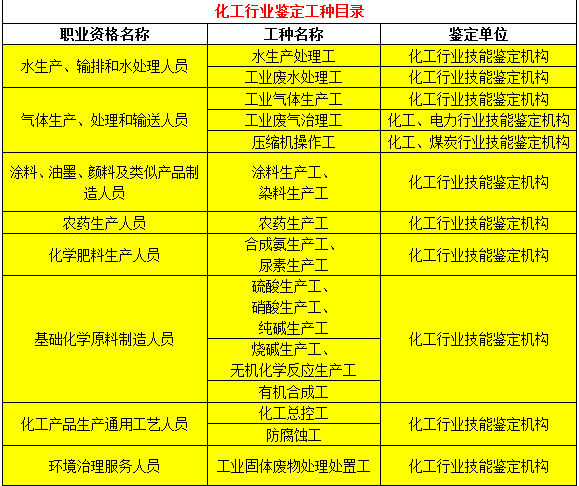 化工行业鉴定工种目录

| 职业资格名称 | 工种名称 | 鉴定单位 |
|---|---|---|
| 水生产、输排和水处理人员 | 水生产处理工 | 化工行业技能鉴定机构 |
| | 工业废水处理工 | 化工行业技能鉴定机构 |
| 气体生产、处理和输送人员 | 工业气体生产工 | 化工行业技能鉴定机构 |
| | 工业废气治理工 | 化工、电力行业技能鉴定机构 |
| | 压缩机操作工 | 化工、煤炭行业技能鉴定机构 |
| 涂料、油墨、颜料及类似产品制造人员 | 涂料生产工、染料生产工 | 化工行业技能鉴定机构 |
| 农药生产人员 | 农药生产工 | 化工行业技能鉴定机构 |
| 化学肥料生产人员 | 合成氨生产工、尿素生产工 | 化工行业技能鉴定机构 |
| 基础化学原料制造人员 | 硫酸生产工、硝酸生产工、纯碱生产工 | 化工行业技能鉴定机构 |
| | 烧碱生产工、无机化学反应生产工 | |
| | 有机合成工 | |
| 化工产品生产通用工艺人员 | 化工总控工 | 化工行业技能鉴定机构 |
| | 防腐蚀工 | |
| 环境治理服务人员 | 工业固体废物处理处置工 | 化工行业技能鉴定机构 |